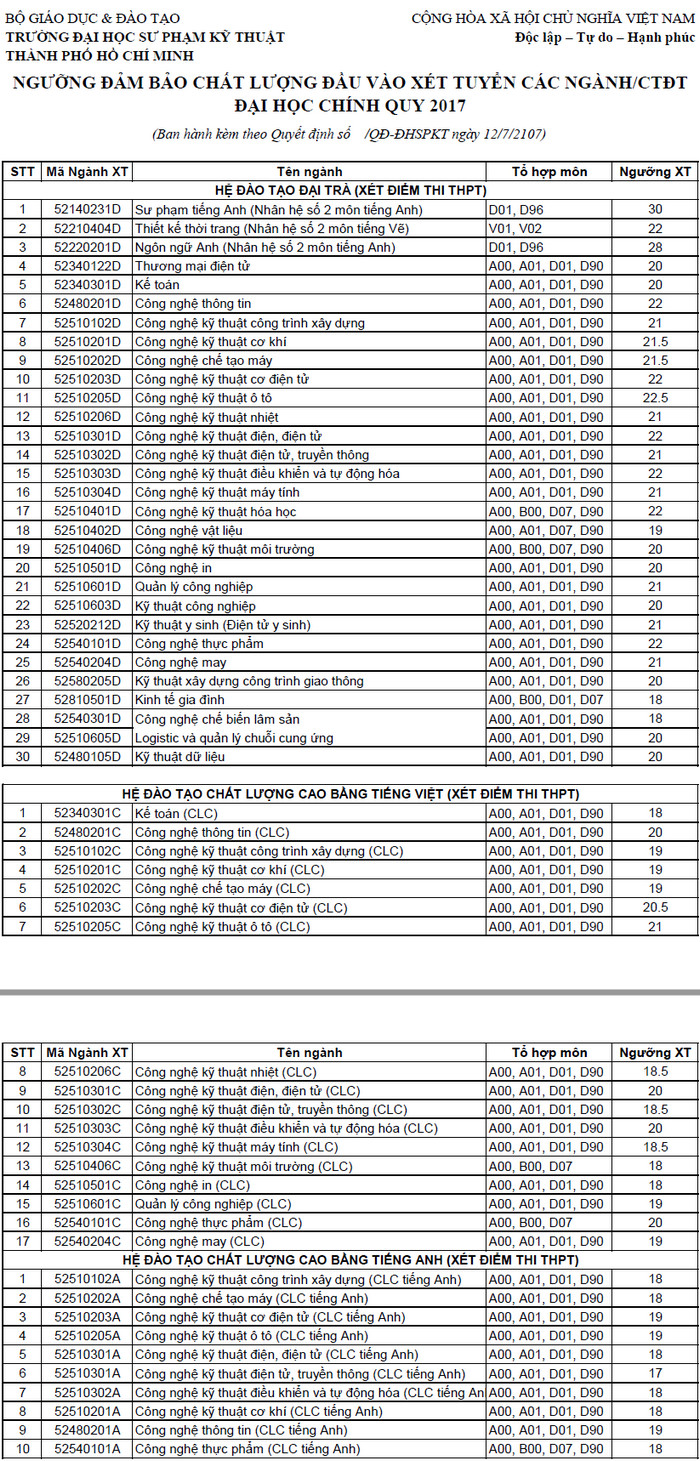 BỘ GIÁO DỤC & ĐÀO TẠO
TRƯỜNG ĐẠI HỌC SƯ PHẠM KỸ THUẬT
THÀNH PHỐ HỒ CHÍ MINH

CỘNG HÒA XÃ HỘI CHỦ NGHĨA VIỆT NAM
Độc lập – Tự do – Hạnh phúc

NGƯỠNG ĐẢM BẢO CHẤT LƯỢNG ĐẦU VÀO XÉT TUYỂN CÁC NGÀNH/CTĐT ĐẠI HỌC CHÍNH QUY 2017

(Ban hành kèm theo Quyết định số /QĐ-ĐHSPKT ngày 12/7/2107)

| STT | Mã Ngành XT | Tên ngành | Tổ hợp môn | Ngưỡng XT |
|---|---|---|---|---|
| HỆ ĐÀO TẠO ĐẠI TRÀ (XÉT ĐIỂM THI THPT) | | | | |
| 1 | 52140231D | Sư phạm tiếng Anh (Nhân hệ số 2 môn tiếng Anh) | D01, D96 | 30 |
| 2 | 52210404D | Thiết kế thời trang (Nhân hệ số 2 môn tiếng Vẽ) | V01, V02 | 22 |
| 3 | 52220201D | Ngôn ngữ Anh (Nhân hệ số 2 môn tiếng Anh) | D01, D96 | 28 |
| 4 | 52340122D | Thương mại điện tử | A00, A01, D01, D90 | 20 |
| 5 | 52340301D | Kế toán | A00, A01, D01, D90 | 20 |
| 6 | 52480201D | Công nghệ thông tin | A00, A01, D01, D90 | 22 |
| 7 | 52510102D | Công nghệ kỹ thuật công trình xây dựng | A00, A01, D01, D90 | 21 |
| 8 | 52510201D | Công nghệ kỹ thuật cơ khí | A00, A01, D01, D90 | 21.5 |
| 9 | 52510202D | Công nghệ chế tạo máy | A00, A01, D01, D90 | 21.5 |
| 10 | 52510203D | Công nghệ kỹ thuật cơ điện tử | A00, A01, D01, D90 | 22 |
| 11 | 52510205D | Công nghệ kỹ thuật ô tô | A00, A01, D01, D90 | 22.5 |
| 12 | 52510206D | Công nghệ kỹ thuật nhiệt | A00, A01, D01, D90 | 21 |
| 13 | 52510301D | Công nghệ kỹ thuật điện, điện tử | A00, A01, D01, D90 | 22 |
| 14 | 52510302D | Công nghệ kỹ thuật điện tử, truyền thông | A00, A01, D01, D90 | 21 |
| 15 | 52510303D | Công nghệ kỹ thuật điều khiển và tự động hóa | A00, A01, D01, D90 | 22 |
| 16 | 52510304D | Công nghệ kỹ thuật máy tính | A00, A01, D01, D90 | 21 |
| 17 | 52510401D | Công nghệ kỹ thuật hóa học | A00, B00, D07, D90 | 22 |
| 18 | 52510402D | Công nghệ vật liệu | A00, A01, D07, D90 | 19 |
| 19 | 52510406D | Công nghệ kỹ thuật môi trường | A00, B00, D07, D90 | 20 |
| 20 | 52510501D | Công nghệ in | A00, A01, D01, D90 | 20 |
| 21 | 52510601D | Quản lý công nghiệp | A00, A01, D01, D90 | 21 |
| 22 | 52510603D | Kỹ thuật công nghiệp | A00, A01, D01, D90 | 20 |
| 23 | 52520212D | Kỹ thuật y sinh (Điện tử y sinh) | A00, A01, D01, D90 | 21 |
| 24 | 52540101D | Công nghệ thực phẩm | A00, A01, D01, D90 | 22 |
| 25 | 52540204D | Công nghệ may | A00, A01, D01, D90 | 21 |
| 26 | 52580205D | Kỹ thuật xây dựng công trình giao thông | A00, A01, D01, D90 | 20 |
| 27 | 52810501D | Kinh tế gia đình | A00, B00, D01, D07 | 18 |
| 28 | 52540301D | Công nghệ chế biến lâm sản | A00, A01, D01, D90 | 18 |
| 29 | 52510605D | Logistic và quản lý chuỗi cung ứng | A00, A01, D01, D90 | 20 |
| 30 | 52480105D | Kỹ thuật dữ liệu | A00, A01, D01, D90 | 20 |

| HỆ ĐÀO TẠO CHẤT LƯỢNG CAO BẰNG TIẾNG VIỆT (XÉT ĐIỂM THI THPT) | | | | |
|---|---|---|---|---|
| 1 | 52340301C | Kế toán (CLC) | A00, A01, D01, D90 | 18 |
| 2 | 52480201C | Công nghệ thông tin (CLC) | A00, A01, D01, D90 | 20 |
| 3 | 52510102C | Công nghệ kỹ thuật công trình xây dựng (CLC) | A00, A01, D01, D90 | 19 |
| 4 | 52510201C | Công nghệ kỹ thuật cơ khí (CLC) | A00, A01, D01, D90 | 19 |
| 5 | 52510202C | Công nghệ chế tạo máy (CLC) | A00, A01, D01, D90 | 19 |
| 6 | 52510203C | Công nghệ kỹ thuật cơ điện tử (CLC) | A00, A01, D01, D90 | 20.5 |
| 7 | 52510205C | Công nghệ kỹ thuật ô tô (CLC) | A00, A01, D01, D90 | 21 |

| STT | Mã Ngành XT | Tên ngành | Tổ hợp môn | Ngưỡng XT |
|---|---|---|---|---|
| 8 | 52510206C | Công nghệ kỹ thuật nhiệt (CLC) | A00, A01, D01, D90 | 18.5 |
| 9 | 52510301C | Công nghệ kỹ thuật điện, điện tử (CLC) | A00, A01, D01, D90 | 20 |
| 10 | 52510302C | Công nghệ kỹ thuật điện tử, truyền thông (CLC) | A00, A01, D01, D90 | 18.5 |
| 11 | 52510303C | Công nghệ kỹ thuật điều khiển và tự động hóa (CLC) | A00, A01, D01, D90 | 20 |
| 12 | 52510304C | Công nghệ kỹ thuật máy tính (CLC) | A00, A01, D01, D90 | 18.5 |
| 13 | 52510406C | Công nghệ kỹ thuật môi trường (CLC) | A00, B00, D07 | 18 |
| 14 | 52510501C | Công nghệ in (CLC) | A00, A01, D01, D90 | 18 |
| 15 | 52510601C | Quản lý công nghiệp (CLC) | A00, A01, D01, D90 | 19 |
| 16 | 52540101C | Công nghệ thực phẩm (CLC) | A00, B00, D07 | 20 |
| 17 | 52540204C | Công nghệ may (CLC) | A00, A01, D01, D90 | 19 |
| HỆ ĐÀO TẠO CHẤT LƯỢNG CAO BẰNG TIẾNG ANH (XÉT ĐIỂM THI THPT) | | | | |
| 1 | 52510102A | Công nghệ kỹ thuật công trình xây dựng (CLC tiếng Anh) | A00, A01, D01, D90 | 18 |
| 2 | 52510202A | Công nghệ chế tạo máy (CLC tiếng Anh) | A00, A01, D01, D90 | 18 |
| 3 | 52510203A | Công nghệ kỹ thuật cơ điện tử (CLC tiếng Anh) | A00, A01, D01, D90 | 19 |
| 4 | 52510205A | Công nghệ kỹ thuật ô tô (CLC tiếng Anh) | A00, A01, D01, D90 | 19 |
| 5 | 52510301A | Công nghệ kỹ thuật điện, điện tử (CLC tiếng Anh) | A00, A01, D01, D90 | 18 |
| 6 | 52510301A | Công nghệ kỹ thuật điện tử, truyền thông (CLC tiếng Anh) | A00, A01, D01, D90 | 17 |
| 7 | 52510302A | Công nghệ kỹ thuật điều khiển và tự động hóa (CLC tiếng An | A00, A01, D01, D90 | 18 |
| 8 | 52510201A | Công nghệ kỹ thuật cơ khí (CLC tiếng Anh) | A00, A01, D01, D90 | 18 |
| 9 | 52480201A | Công nghệ thông tin (CLC tiếng Anh) | A00, A01, D01, D90 | 19 |
| 10 | 52540101A | Công nghệ thực phẩm (CLC tiếng Anh) | A00, B00, D07, D90 | 18 |